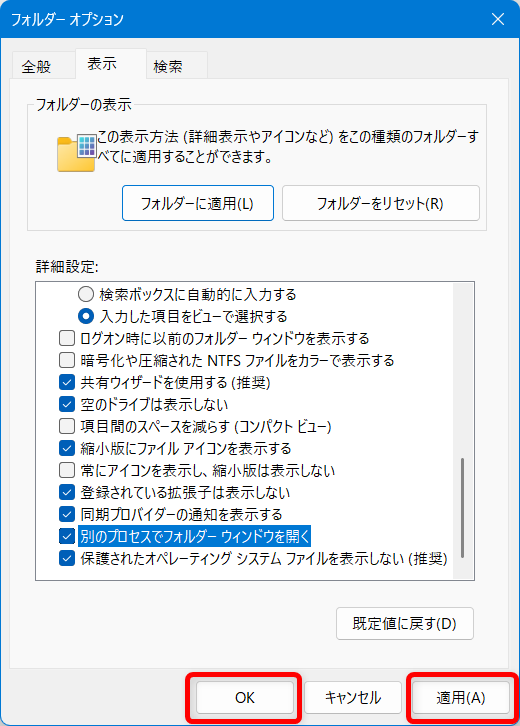 フォルダー オプション

全般
表示
検索

フォルダーの表示

この表示方法 (詳細表示やアイコンなど) をこの種類のフォルダーすべてに適用することができます。

フォルダーに適用(L)
フォルダーをリセット(R)

詳細設定:

検索ボックスに自動的に入力する
入力した項目をビューで選択する
ログオン時に以前のフォルダー ウィンドウを表示する
暗号化や圧縮された NTFS ファイルをカラーで表示する
共有ウィザードを使用する (推奨)
空のドライブは表示しない
項目間のスペースを減らす (コンパクト ビュー)
縮小版にファイル アイコンを表示する
常にアイコンを表示し、縮小版は表示しない
登録されている拡張子は表示しない
同期プロバイダーの通知を表示する
別のプロセスでフォルダー ウィンドウを開く
保護されたオペレーティング システム ファイルを表示しない (推奨)

既定値に戻す(D)

OK
キャンセル
適用(A)